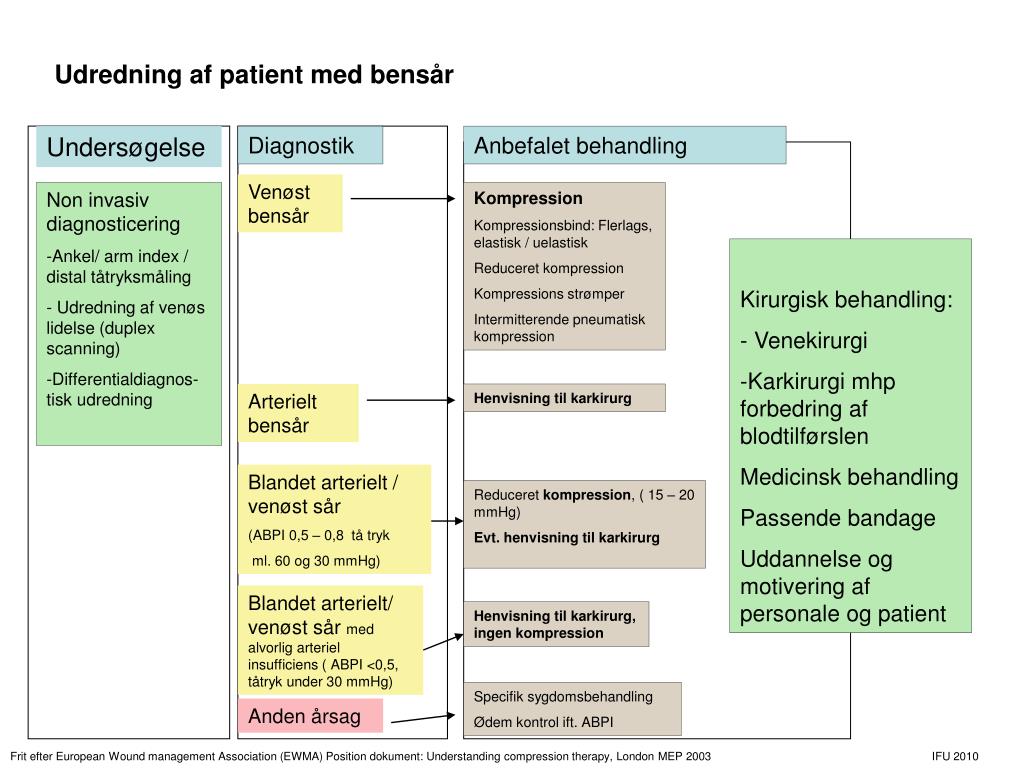 Udredning af patient med bensår

Undersøgelse

Non invasiv diagnosticering

-Ankel/ arm index / distal tåtryksmåling

- Udredning af venøs lidelse (duplex scanning)

-Differentialdiagnostisk udredning

Diagnostik

Venøst bensår

Arterielt bensår

Blandet arterielt / venøst sår

(ABPI 0,5 – 0,8 tå tryk

ml. 60 og 30 mmHg)

Blandet arterielt/ venøst sår med alvorlig arteriel insufficiens ( ABPI <0,5, tåtryk under 30 mmHg)

Anden årsag

Anbefalet behandling

Kompression

Kompressionsbind: Flerlags, elastisk / uelastisk

Reduceret kompression

Kompressions strømper

Intermitterende pneumatisk kompression

Henvisning til karkirurg

Reduceret kompression, ( 15 – 20 mmHg)

Evt. henvisning til karkirurg

Henvisning til karkirurg, ingen kompression

Specifik sygdomsbehandling

Ødem kontrol ift. ABPI

Kirurgisk behandling:

- Venekirurgi

-Karkirurgi mhp forbedring af blodtilførslen

Medicinsk behandling

Passende bandage

Uddannelse og motivering af personale og patient

Frit efter European Wound management Association (EWMA) Position dokument: Understanding compression therapy, London MEP 2003

IFU 2010